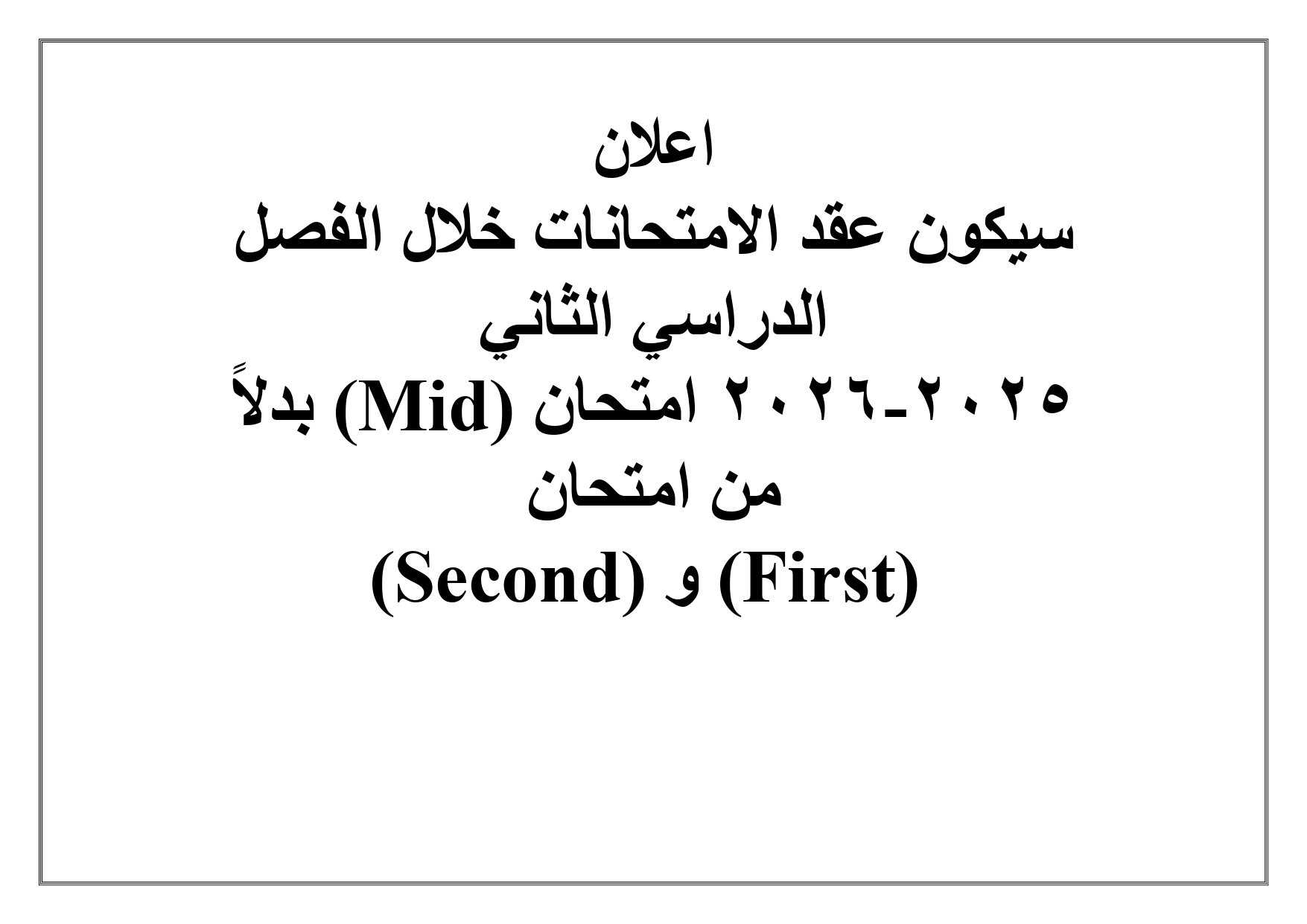 اعلان

سيكون عقد الامتحانات خلال الفصل الدراسي الثاني ٢٠٢٥-٢٠٢٦ امتحان (Mid) بدلاً من امتحان (First) و (Second)